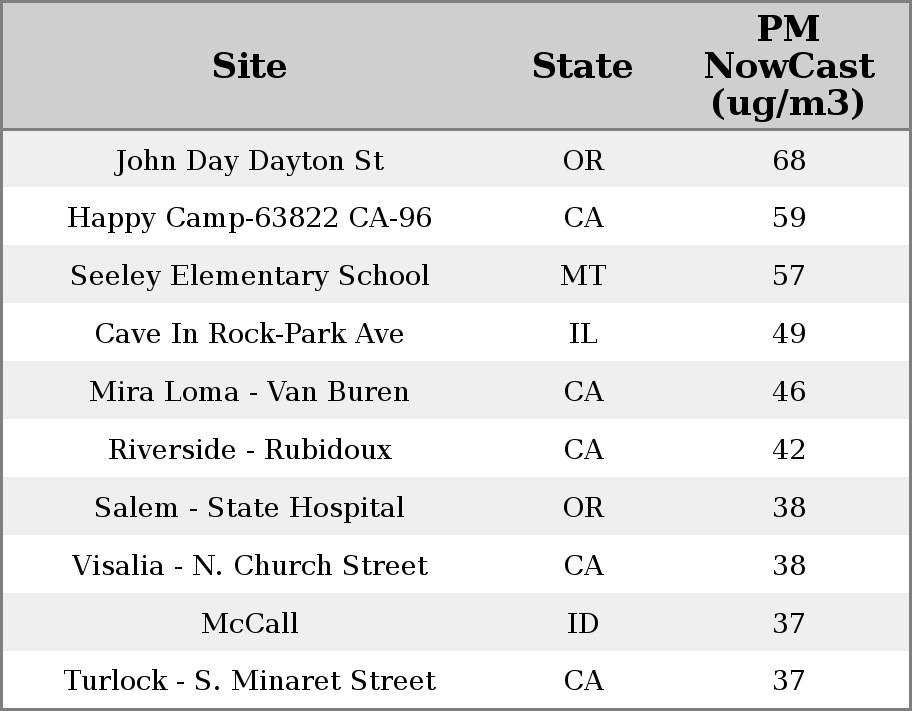 | Site | State | PM NowCast (ug/m3) |
|---|---|---|
| John Day Dayton St | OR | 68 |
| Happy Camp-63822 CA-96 | CA | 59 |
| Seeley Elementary School | MT | 57 |
| Cave In Rock-Park Ave | IL | 49 |
| Mira Loma - Van Buren | CA | 46 |
| Riverside - Rubidoux | CA | 42 |
| Salem - State Hospital | OR | 38 |
| Visalia - N. Church Street | CA | 38 |
| McCall | ID | 37 |
| Turlock - S. Minaret Street | CA | 37 |